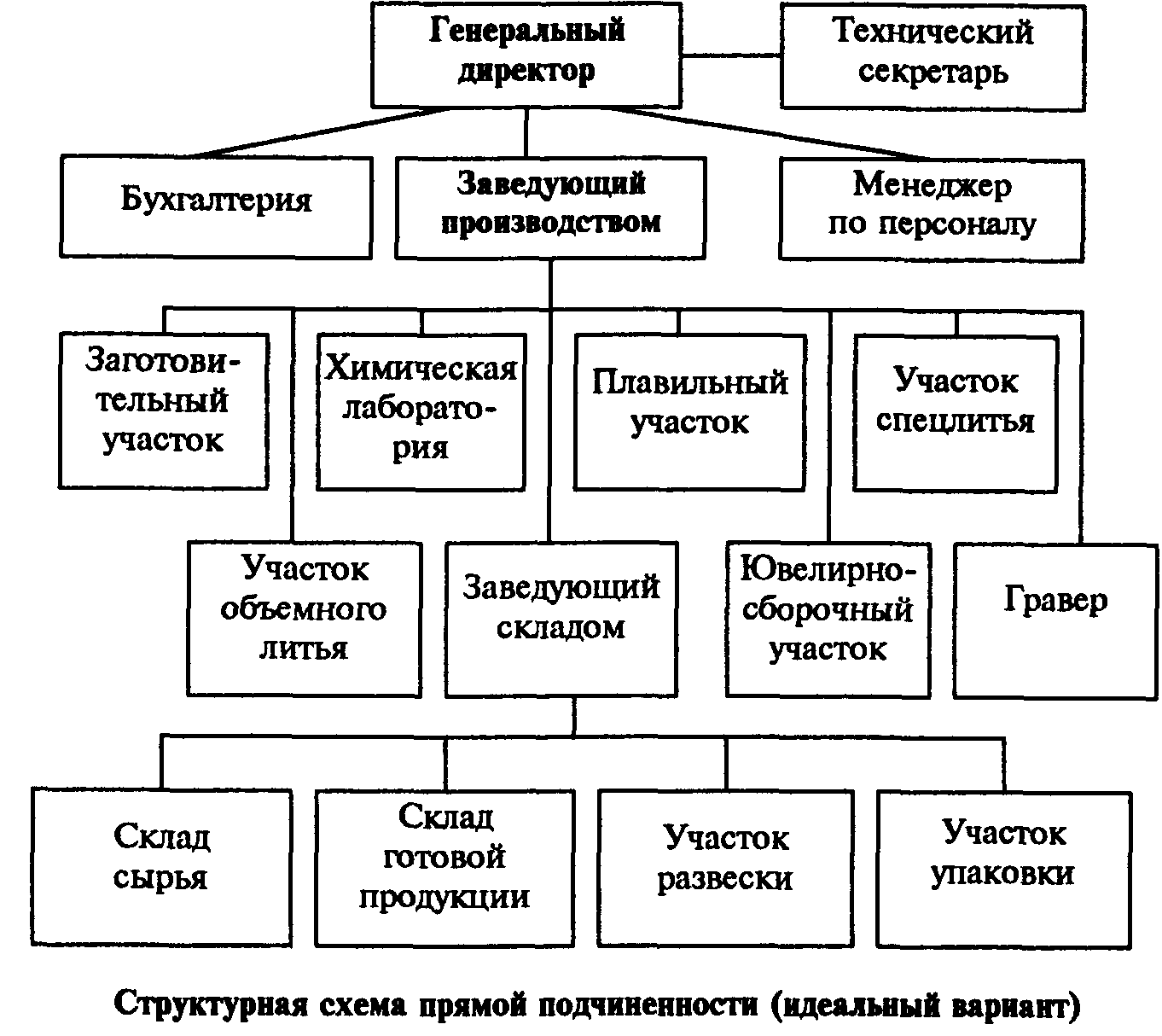 Генеральный директор

Технический секретарь

Бухгалтерия

Заведующий производством

Менеджер по персоналу

Заготовительный участок

Химическая лаборатория

Плавильный участок

Участок спецлитья

Участок объемного литья

Заведующий складом

Ювелирно-сборочный участок

Гравер

Склад сырья

Склад готовой продукции

Участок развески

Участок упаковки

Структурная схема прямой подчиненности (идеальный вариант)